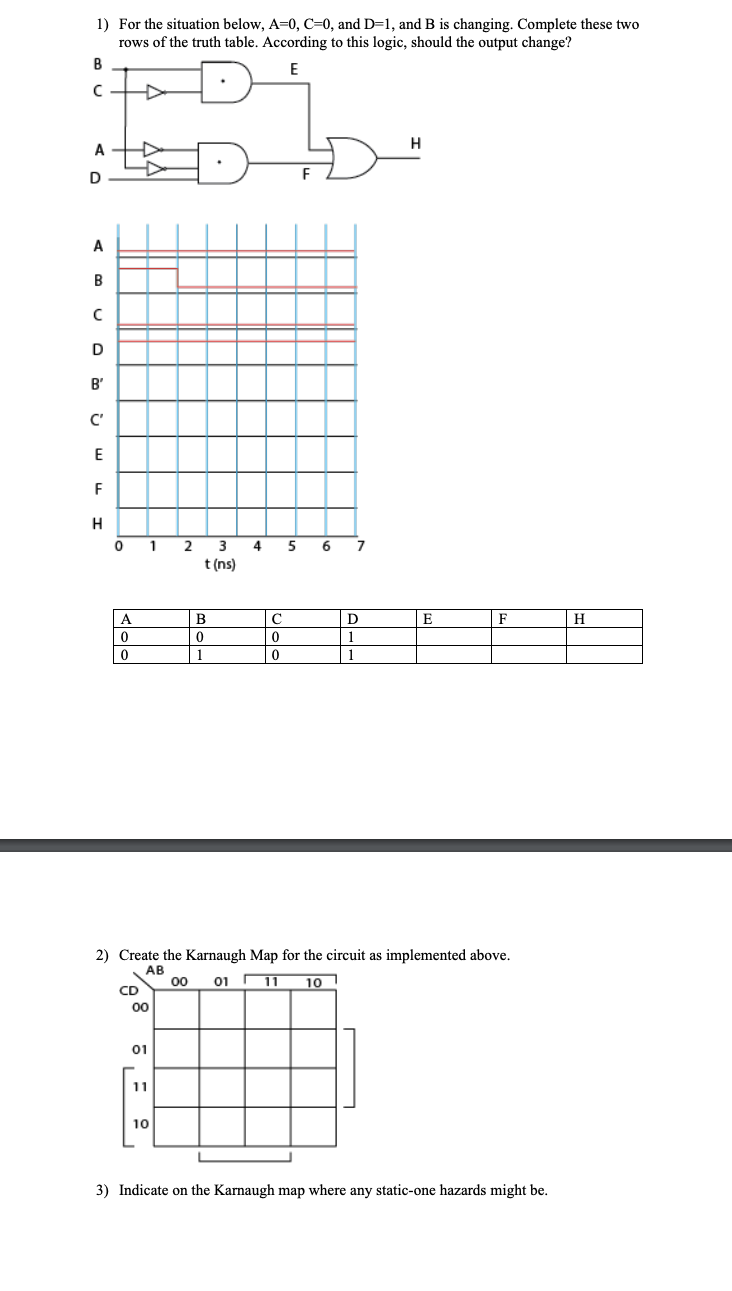 1) For the situation below, A=0, C=0, and D=1, and B is changing. Complete these two rows of the truth table. According to this logic, should the output change?

B
C
E
A
D
F
H

A
B
C
D
B'
C'
E
F
H
0 1 2 3 4 5 6 7
t (ns)

| A | B | C | D | E | F | H |
|---|---|---|---|---|---|---|
| 0 | 0 | 0 | 1 | | | |
| 0 | 1 | 0 | 1 | | | |

2) Create the Karnaugh Map for the circuit as implemented above.

AB
CD
00 01 11 10
00
01
11
10

3) Indicate on the Karnaugh map where any static-one hazards might be.